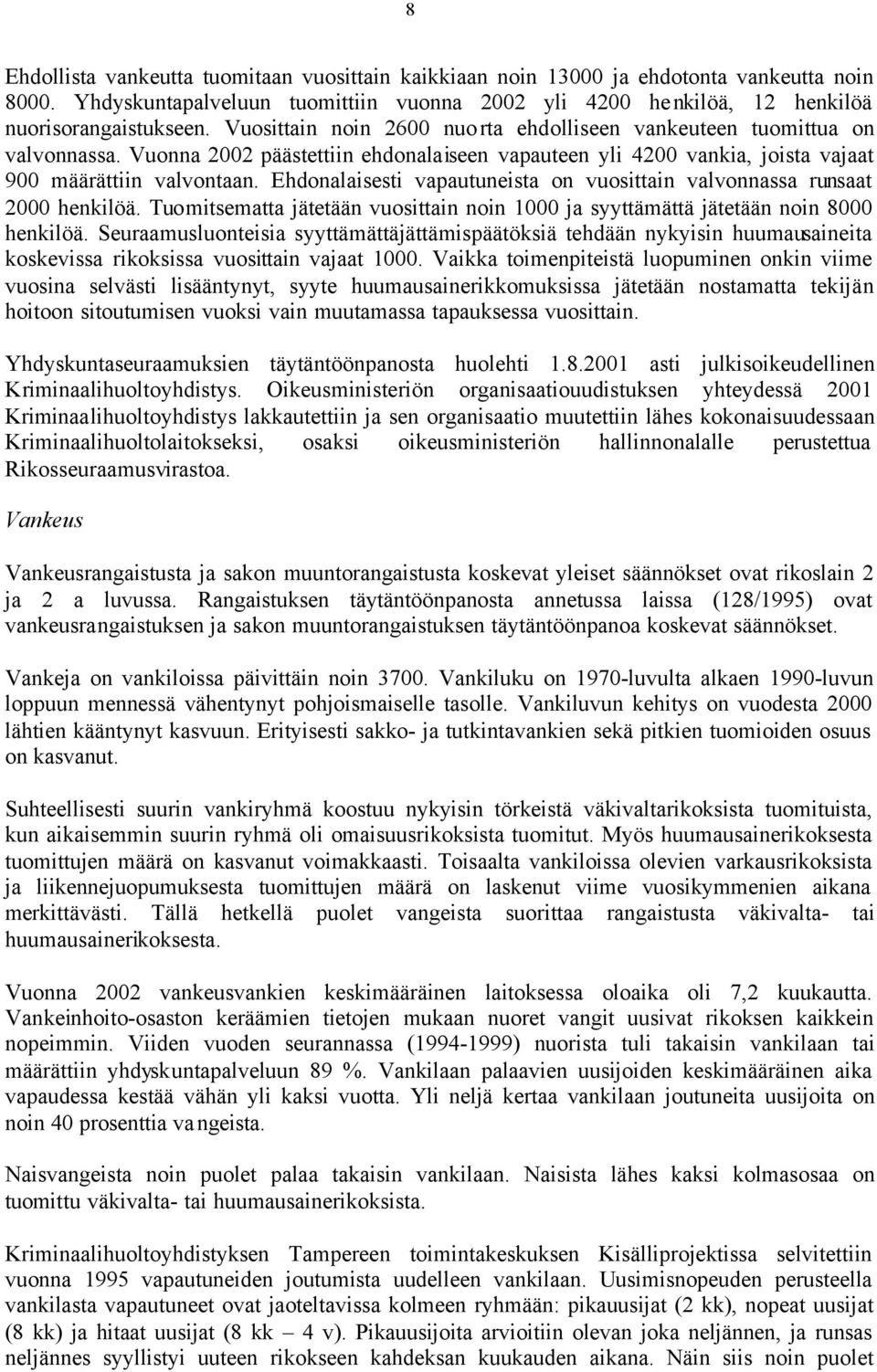 8

Ehdollista vankeutta tuomitaan vuosittain kaikkiaan noin 13000 ja ehdotonta vankeutta noin 8000. Yhdyskuntapalveluun tuomittiin vuonna 2002 yli 4200 henkilöä, 12 henkilöä nuorisorangaistukseen. Vuosittain noin 2600 nuorta ehdolliseen vankeuteen tuomittua on valvonnassa. Vuonna 2002 päästettiin ehdonalaiseen vapauteen yli 4200 vankia, joista vajaat 900 määrättiin valvontaan. Ehdonalaisesti vapautuneista on vuosittain valvonnassa runsaat 2000 henkilöä. Tuomitsematta jätetään vuosittain noin 1000 ja syyttämättä jätetään noin 8000 henkilöä. Seuraamusluonteisia syyttämättäjättämispäätöksiä tehdään nykyisin huumausaineita koskevissa rikoksissa vuosittain vajaat 1000. Vaikka toimenpiteistä luopuminen onkin viime vuosina selvästi lisääntynyt, syyte huumausainerikkomuksissa jätetään nostamatta tekijän hoitoon sitoutumisen vuoksi vain muutamassa tapauksessa vuosittain.

Yhdyskuntaseuraamuksien täytäntöönpanosta huolehti 1.8.2001 asti julkisoikeudellinen Kriminaalihuoltoyhdistys. Oikeusministeriön organisaatiouudistuksen yhteydessä 2001 Kriminaalihuoltoyhdistys lakkautettiin ja sen organisaatio muutettiin lähes kokonaisuudessaan Kriminaalihuoltolaitokseksi, osaksi oikeusministeriön hallinnonalalle perustettua Rikosseuraamusvirastoa.

Vankeus

Vankeusrangaistusta ja sakon muuntorangaistusta koskevat yleiset säännökset ovat rikoslain 2 ja 2 a luvussa. Rangaistuksen täytäntöönpanosta annetussa laissa (128/1995) ovat vankeusrangaistuksen ja sakon muuntorangaistuksen täytäntöönpanoa koskevat säännökset.

Vankeja on vankiloissa päivittäin noin 3700. Vankiluku on 1970-luvulta alkaen 1990-luvun loppuun mennessä vähentynyt pohjoismaiselle tasolle. Vankiluvun kehitys on vuodesta 2000 lähtien kääntynyt kasvuun. Erityisesti sakko- ja tutkintavankien sekä pitkien tuomioiden osuus on kasvanut.

Suhteellisesti suurin vankiryhmä koostuu nykyisin törkeistä väkivaltarikoksista tuomituista, kun aikaisemmin suurin ryhmä oli omaisuusrikoksista tuomitut. Myös huumausainerikoksesta tuomittujen määrä on kasvanut voimakkaasti. Toisaalta vankiloissa olevien varkausrikoksista ja liikennejuopumuksesta tuomittujen määrä on laskenut viime vuosikymmenien aikana merkittävästi. Tällä hetkellä puolet vangeista suorittaa rangaistusta väkivalta- tai huumausainerikoksesta.

Vuonna 2002 vankeusvankien keskimääräinen laitoksessa oloaika oli 7,2 kuukautta. Vankeinhoito-osaston keräämien tietojen mukaan nuoret vangit uusivat rikoksen kaikkein nopeimmin. Viiden vuoden seurannassa (1994-1999) nuorista tuli takaisin vankilaan tai määrättiin yhdyskuntapalveluun 89 %. Vankilaan palaavien uusijoiden keskimääräinen aika vapaudessa kestää vähän yli kaksi vuotta. Yli neljä kertaa vankilaan joutuneita uusijoita on noin 40 prosenttia vangeista.

Naisvangeista noin puolet palaa takaisin vankilaan. Naisista lähes kaksi kolmasosaa on tuomittu väkivalta- tai huumausainerikoksista.

Kriminaalihuoltoyhdistyksen Tampereen toimintakeskuksen Kisälliprojektissa selvitettiin vuonna 1995 vapautuneiden joutumista uudelleen vankilaan. Uusimisnopeuden perusteella vankilasta vapautuneet ovat jaoteltavissa kolmeen ryhmään: pikauusijat (2 kk), nopeat uusijat (8 kk) ja hitaat uusijat (8 kk – 4 v). Pikauusijoita arvioitiin olevan joka neljännen, ja runsas neljännes syyllistyi uuteen rikokseen kahdeksan kuukauden aikana. Näin siis noin puolet